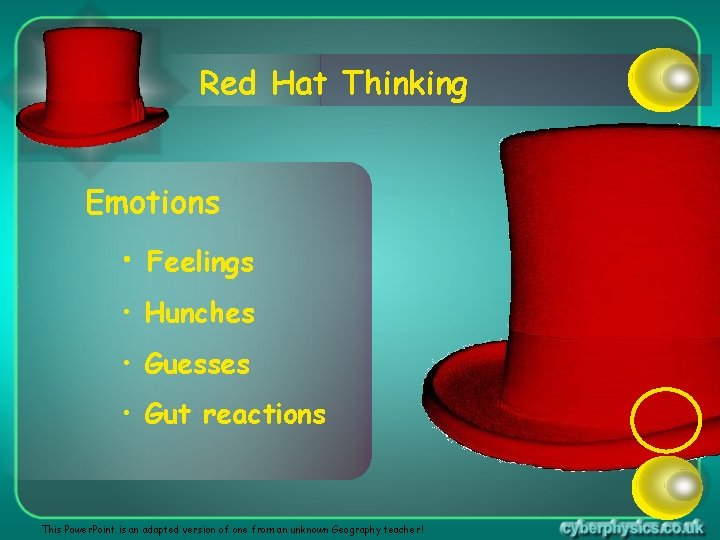 Red Hat Thinking

Emotions

• Feelings

• Hunches

• Guesses

• Gut reactions

This PowerPoint is an adapted version of one from an unknown Geography teacher!

cyberphysics.co.uk